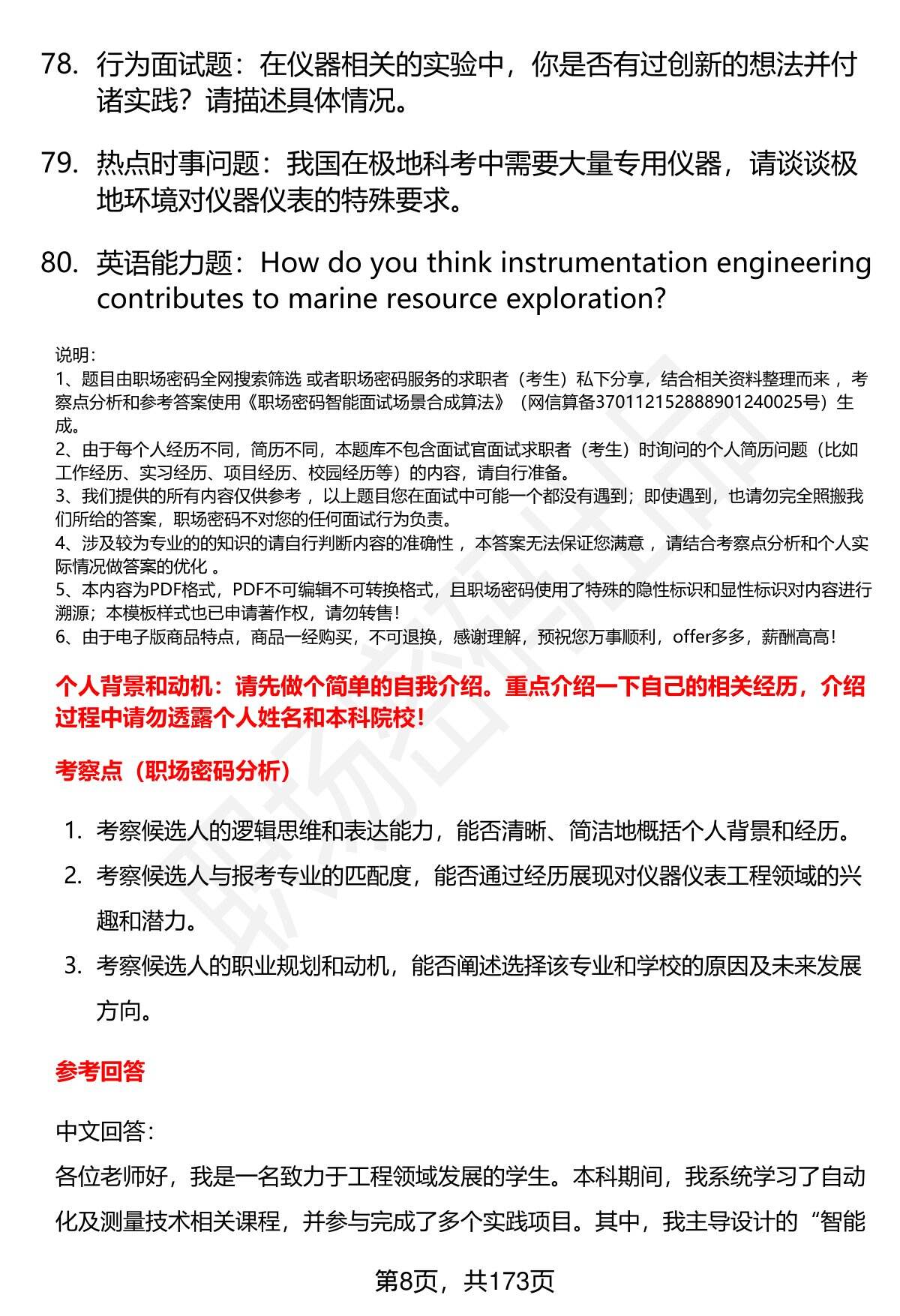 78. 行为面试题：在仪器相关的实验中，你是否有过创新的想法并付诸实践？请描述具体情况。

79. 热点时事问题：我国在极地科考中需要大量专用仪器，请谈谈极地环境对仪器仪表的特殊要求。

80. 英语能力题：How do you think instrumentation engineering contributes to marine resource exploration?

说明：
1、题目由职场密码全网搜索筛选 或者职场密码服务的求职者（考生）私下分享，结合相关资料整理而来 ，考察点分析和参考答案使用《职场密码智能面试场景合成算法》（网信算备370112152888901240025号）生成。
2、由于每个人经历不同，简历不同，本题库不包含面试官面试求职者（考生）时询问的个人简历问题（比如工作经历、实习经历、项目经历、校园经历等）的内容，请自行准备。
3、我们提供的所有内容仅供参考 ，以上题目您在面试中可能一个都没有遇到；即使遇到，也请勿完全照搬我们所给的答案，职场密码不对您的任何面试行为负责。
4、涉及较为专业的的知识的请自行判断内容的准确性 ，本答案无法保证您满意 ，请结合考察点分析和个人实际情况做答案的优化 。
5、本内容为PDF格式，PDF不可编辑不可转换格式，且职场密码使用了特殊的隐性标识和显性标识对内容进行溯源；本模板样式也已申请著作权，请勿转售！
6、由于电子版商品特点，商品一经购买，不可退换，感谢理解，预祝您万事顺利，offer多多，薪酬高高！

个人背景和动机：请先做个简单的自我介绍。重点介绍一下自己的相关经历，介绍过程中请勿透露个人姓名和本科院校！

考察点（职场密码分析）

1. 考察候选人的逻辑思维和表达能力，能否清晰、简洁地概括个人背景和经历。
2. 考察候选人与报考专业的匹配度，能否通过经历展现对仪器仪表工程领域的兴趣和潜力。
3. 考察候选人的职业规划和动机，能否阐述选择该专业和学校的原因及未来发展方向。

参考回答

中文回答：
各位老师好，我是一名致力于工程领域发展的学生。本科期间，我系统学习了自动化及测量技术相关课程，并参与完成了多个实践项目。其中，我主导设计的“智能

第8页，共173页